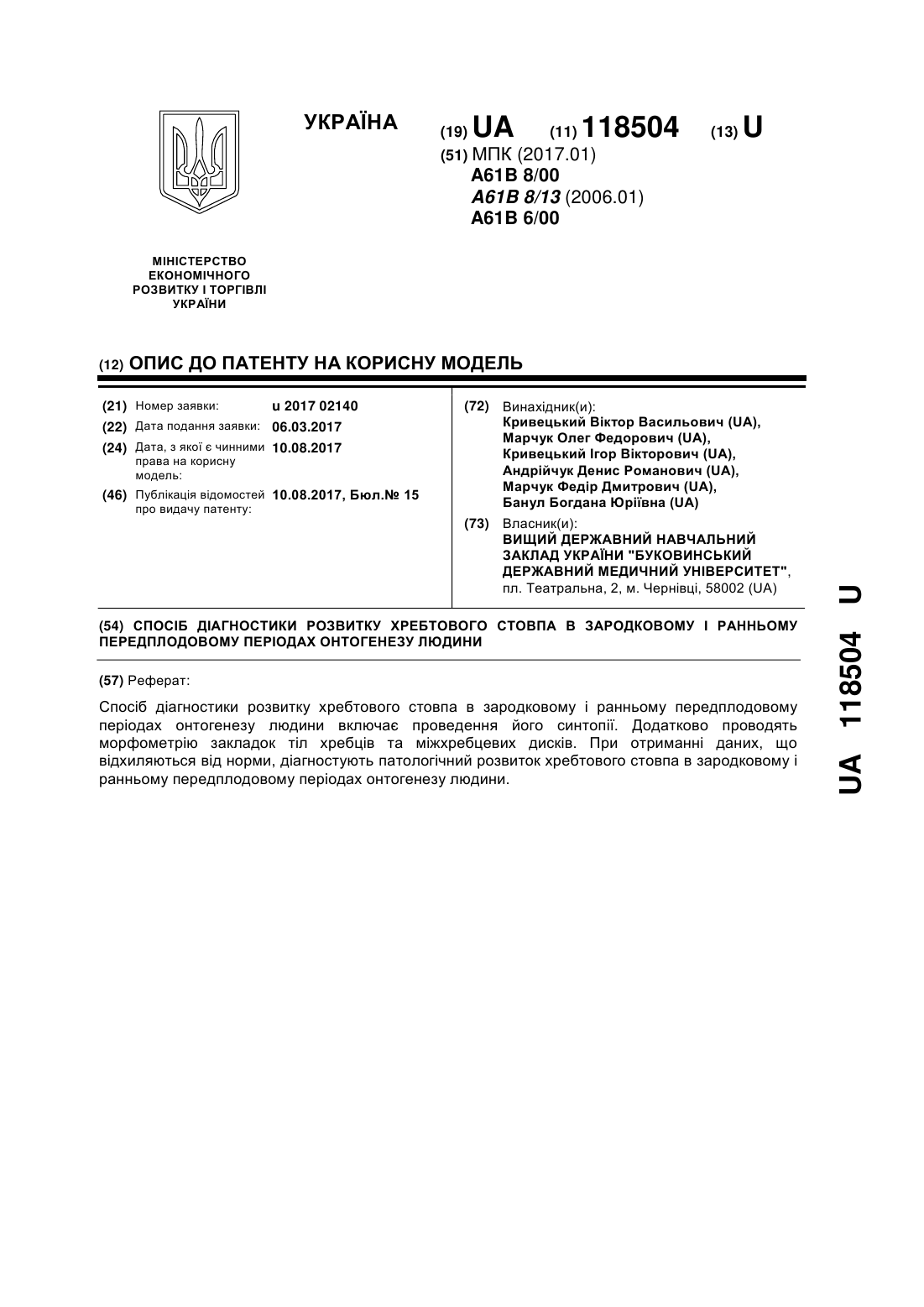 УКРАЇНА

(19) UA (11) 118504 (13) U

(51) МПК (2017.01)
A61B 8/00
A61B 8/13 (2006.01)
A61B 6/00

МІНІСТЕРСТВО ЕКОНОМІЧНОГО РОЗВИТКУ І ТОРГІВЛІ УКРАЇНИ

(12) ОПИС ДО ПАТЕНТУ НА КОРИСНУ МОДЕЛЬ

(21) Номер заявки: u 2017 02140
(22) Дата подання заявки: 06.03.2017
(24) Дата, з якої є чинними права на корисну модель: 10.08.2017
(46) Публікація відомостей про видачу патенту: 10.08.2017, Бюл.№ 15

(72) Винахідник(и):
Кривецький Віктор Васильович (UA),
Марчук Олег Федорович (UA),
Кривецький Ігор Вікторович (UA),
Андрійчук Денис Романович (UA),
Марчук Федір Дмитрович (UA),
Банул Богдана Юріївна (UA)

(73) Власник(и):
ВИЩИЙ ДЕРЖАВНИЙ НАВЧАЛЬНИЙ ЗАКЛАД УКРАЇНИ "БУКОВИНСЬКИЙ ДЕРЖАВНИЙ МЕДИЧНИЙ УНІВЕРСИТЕТ",
пл. Театральна, 2, м. Чернівці, 58002 (UA)

(54) СПОСІБ ДІАГНОСТИКИ РОЗВИТКУ ХРЕБТОВОГО СТОВПА В ЗАРОДКОВОМУ І РАННЬОМУ ПЕРЕДПЛОДОВОМУ ПЕРІОДАХ ОНТОГЕНЕЗУ ЛЮДИНИ

(57) Реферат:

Спосіб діагностики розвитку хребтового стовпа в зародковому і ранньому передплодовому періодах онтогенезу людини включає проведення його синтопії. Додатково проводять морфометрію закладок тіл хребців та міжхребцевих дисків. При отриманні даних, що відхиляються від норми, діагностують патологічний розвиток хребтового стовпа в зародковому і ранньому передплодовому періодах онтогенезу людини.

UA 118504 U